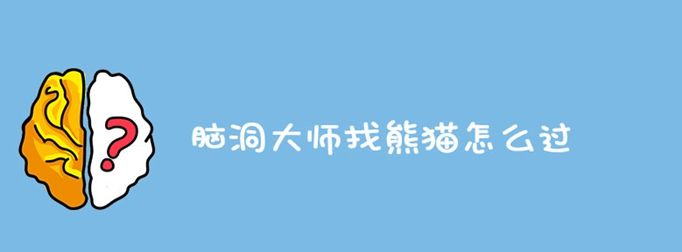 ?

脑洞大师找熊猫怎么过